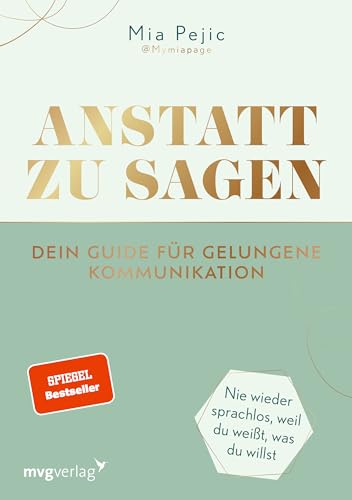 Mia Pejic
@Mymiapage

ANSTATT ZU SAGEN

DEIN GUIDE FÜR GELUNGENE KOMMUNIKATION

SPIEGEL Bestseller

Nie wieder sprachlos, weil du weißt, was du willst

mvgverlag